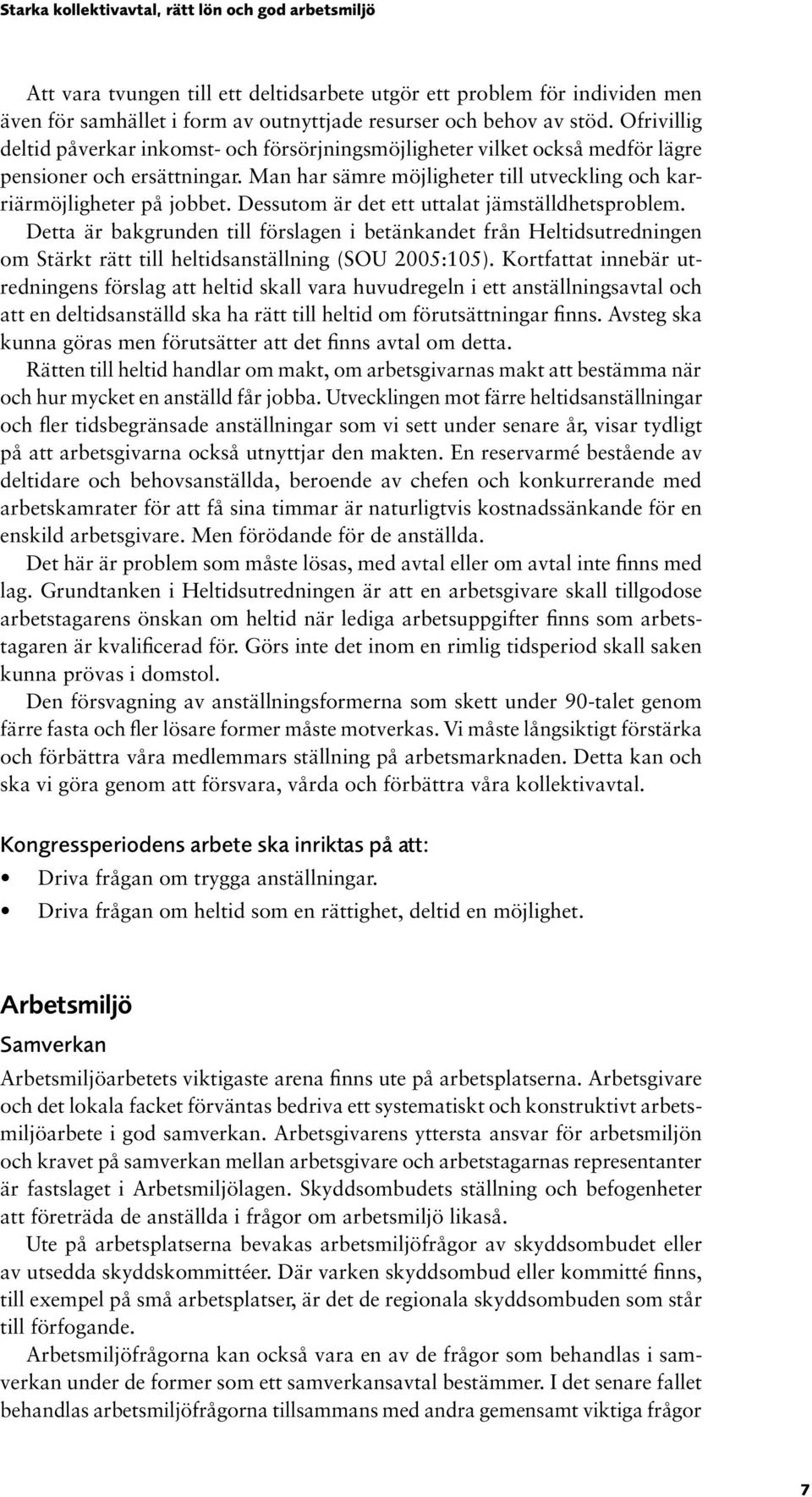 Starka kollektivavtal, rätt lön och god arbetsmiljö

Att vara tvungen till ett deltidsarbete utgör ett problem för individen men även för samhället i form av outnyttjade resurser och behov av stöd. Ofrivillig deltid påverkar inkomst- och försörjningsmöjligheter vilket också medför lägre pensioner och ersättningar. Man har sämre möjligheter till utveckling och karriärmöjligheter på jobbet. Dessutom är det ett uttalat jämställdhetsproblem.

Detta är bakgrunden till förslagen i betänkandet från Heltidsutredningen om Stärkt rätt till heltidsanställning (SOU 2005:105). Kortfattat innebär utredningens förslag att heltid skall vara huvudregeln i ett anställningsavtal och att en deltidsanställd ska ha rätt till heltid om förutsättningar finns. Avsteg ska kunna göras men förutsätter att det finns avtal om detta.

Rätten till heltid handlar om makt, om arbetsgivarnas makt att bestämma när och hur mycket en anställd får jobba. Utvecklingen mot färre heltidsanställningar och fler tidsbegränsade anställningar som vi sett under senare år, visar tydligt på att arbetsgivarna också utnyttjar den makten. En reservarmé bestående av deltidare och behovsanställda, beroende av chefen och konkurrerande med arbetskamrater för att få sina timmar är naturligtvis kostnadssänkande för en enskild arbetsgivare. Men förödande för de anställda.

Det här är problem som måste lösas, med avtal eller om avtal inte finns med lag. Grundtanken i Heltidsutredningen är att en arbetsgivare skall tillgodose arbetstagarens önskan om heltid när lediga arbetsuppgifter finns som arbetstagaren är kvalificerad för. Görs inte det inom en rimlig tidsperiod skall saken kunna prövas i domstol.

Den försvagning av anställningsformerna som skett under 90-talet genom färre fasta och fler lösare former måste motverkas. Vi måste långsiktigt förstärka och förbättra våra medlemmars ställning på arbetsmarknaden. Detta kan och ska vi göra genom att försvara, vårda och förbättra våra kollektivavtal.

Kongressperiodens arbete ska inriktas på att:
• Driva frågan om trygga anställningar.
• Driva frågan om heltid som en rättighet, deltid en möjlighet.

Arbetsmiljö
Samverkan
Arbetsmiljöarbetets viktigaste arena finns ute på arbetsplatserna. Arbetsgivare och det lokala facket förväntas bedriva ett systematiskt och konstruktivt arbetsmiljöarbete i god samverkan. Arbetsgivarens yttersta ansvar för arbetsmiljön och kravet på samverkan mellan arbetsgivare och arbetstagarnas representanter är fastslaget i Arbetsmiljölagen. Skyddsombudets ställning och befogenheter att företräda de anställda i frågor om arbetsmiljö likaså.

Ute på arbetsplatserna bevakas arbetsmiljöfrågor av skyddsombudet eller av utsedda skyddskommittéer. Där varken skyddsombud eller kommitté finns, till exempel på små arbetsplatser, är det de regionala skyddsombuden som står till förfogande.

Arbetsmiljöfrågorna kan också vara en av de frågor som behandlas i samverkan under de former som ett samverkansavtal bestämmer. I det senare fallet behandlas arbetsmiljöfrågorna tillsammans med andra gemensamt viktiga frågor

7